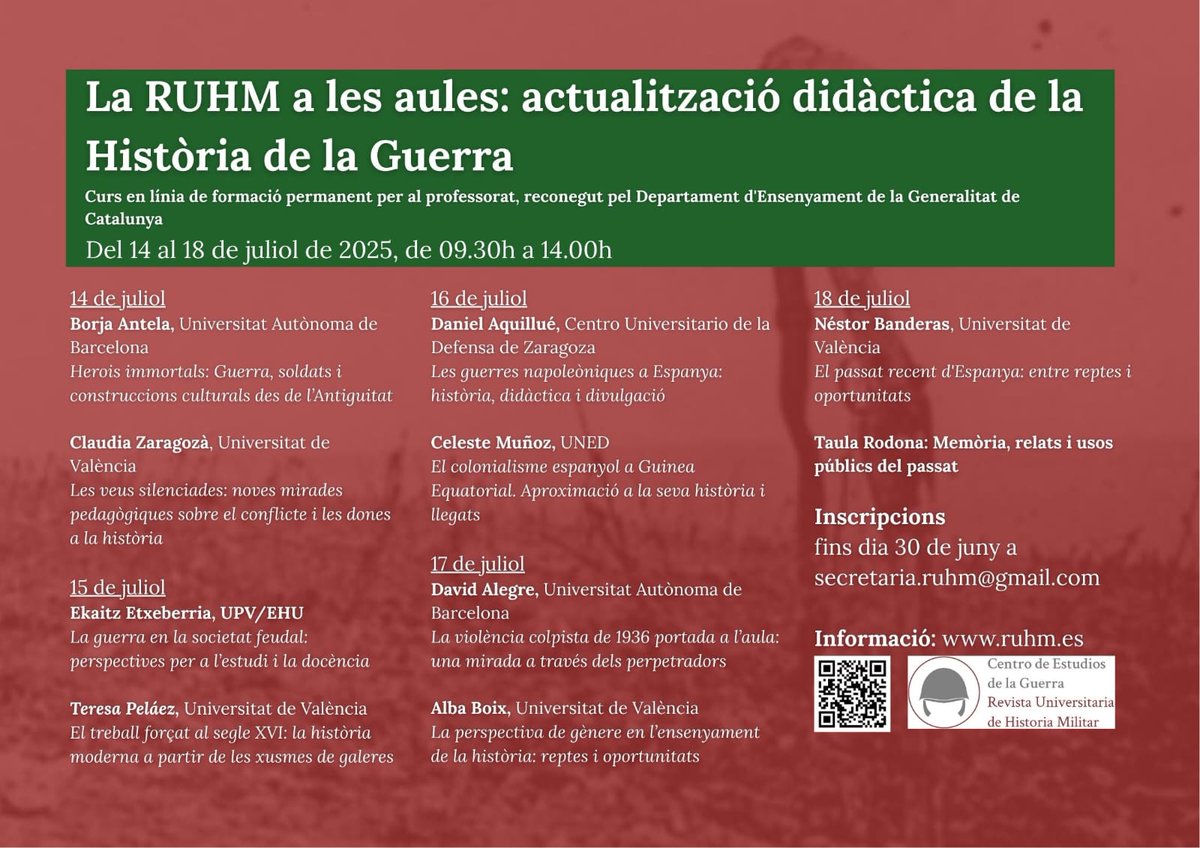 La RUHM a les aules: actualització didàctica de la Història de la Guerra

Curs en línia de formació permanent per al professorat, reconegut pel Departament d'Ensenyament de la Generalitat de Catalunya

Del 14 al 18 de juliol de 2025, de 09.30h a 14.00h

14 de juliol
Borja Antela, Universitat Autònoma de Barcelona
Herois immortals: Guerra, soldats i construccions culturals des de l'Antiguitat

Claudia Zaragozà, Universitat de València
Les veus silenciades: noves mirades pedagògiques sobre el conflicte i les dones a la història

15 de juliol
Ekaitz Etxeberria, UPV/EHU
La guerra en la societat feudal: perspectives per a l'estudi i la docència

Teresa Peláez, Universitat de València
El treball forçat al segle XVI: la història moderna a partir de les xusmes de galeres

16 de juliol
Daniel Aquillué, Centro Universitario de la Defensa de Zaragoza
Les guerres napoleòniques a Espanya: història, didàctica i divulgació

Celeste Muñoz, UNED
El colonialisme espanyol a Guinea Equatorial. Aproximació a la seva història i llegats

17 de juliol
David Alegre, Universitat Autònoma de Barcelona
La violència colpista de 1936 portada a l'aula: una mirada a través dels perpetradors

Alba Boix, Universitat de València
La perspectiva de gènere en l'ensenyament de la història: reptes i oportunitats

18 de juliol
Néstor Banderas, Universitat de València
El passat recent d'Espanya: entre reptes i oportunitats

Taula Rodona: Memòria, relats i usos públics del passat

Inscripcions
fins dia 30 de juny a
secretaria.ruhm@gmail.com

Informació: www.ruhm.es

Centro de Estudios de la Guerra
Revista Universitaria de Historia Militar